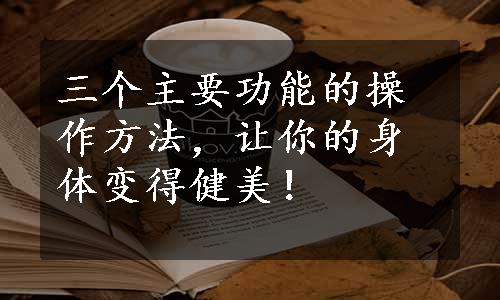 三个主要功能的操作方法，让你的身体变得健美！